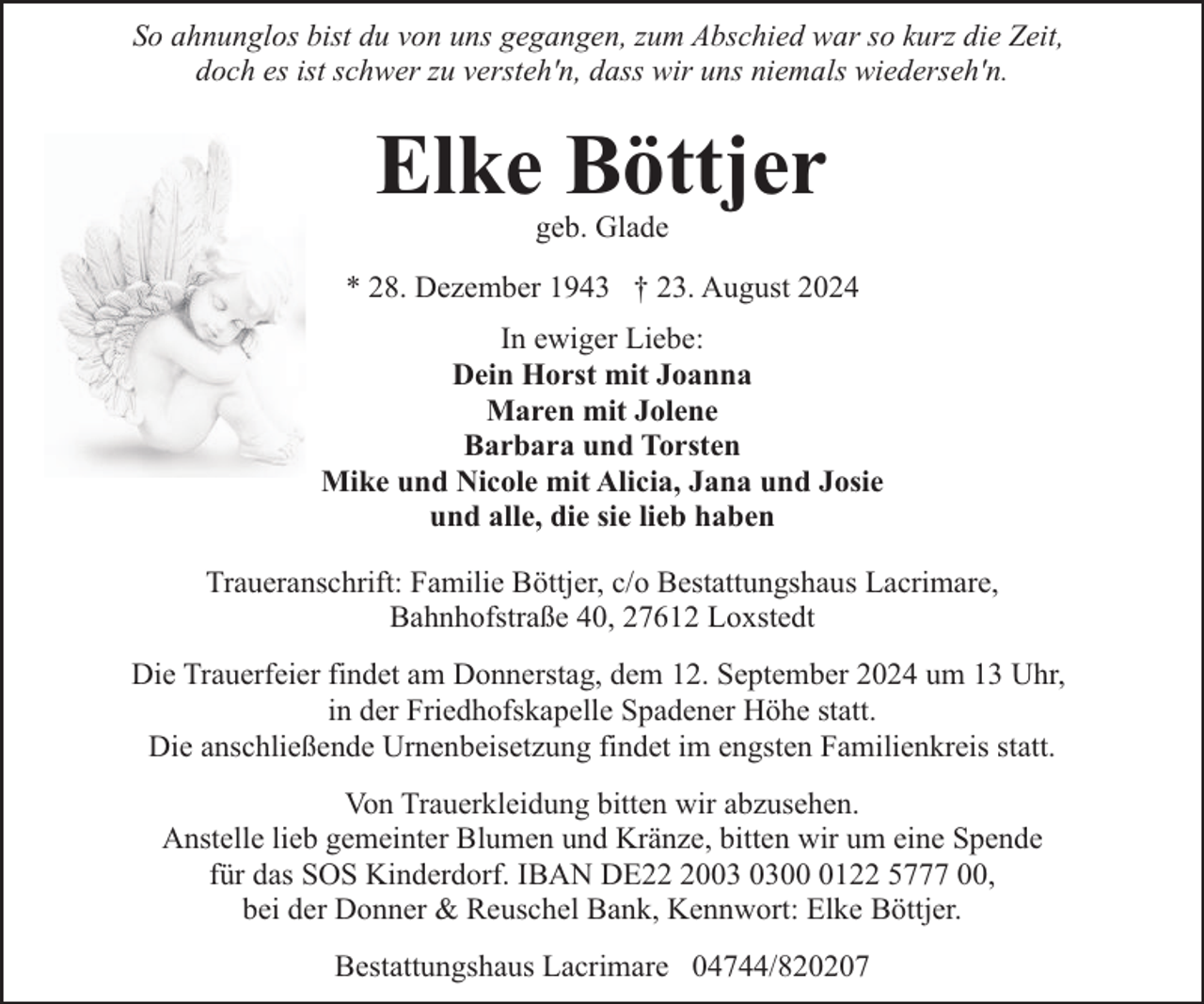 So ahnunglos bist du von uns gegangen, zum Abschied war so kurz die Zeit, doch es ist schwer zu versteh'n, dass wir uns niemals wiederseh'n.

Elke Böttjer
geb. Glade

* 28. Dezember 1943 † 23. August 2024

In ewiger Liebe:
Dein Horst mit Joanna
Maren mit Jolene
Barbara und Torsten
Mike und Nicole mit Alicia, Jana und Josie
und alle, die sie lieb haben

Traueranschrift: Familie Böttjer, c/o Bestattungshaus Lacrimare, Bahnhofstraße 40, 27612 Loxstedt

Die Trauerfeier findet am Donnerstag, dem 12. September 2024 um 13 Uhr, in der Friedhofskapelle Spadener Höhe statt.
Die anschließende Urnenbeisetzung findet im engsten Familienkreis statt.

Von Trauerkleidung bitten wir abzusehen.
Anstelle lieb gemeinter Blumen und Kränze, bitten wir um eine Spende für das SOS Kinderdorf. IBAN DE22 2003 0300 0122 5777 00, bei der Donner & Reuschel Bank, Kennwort: Elke Böttjer.

Bestattungshaus Lacrimare 04744/820207